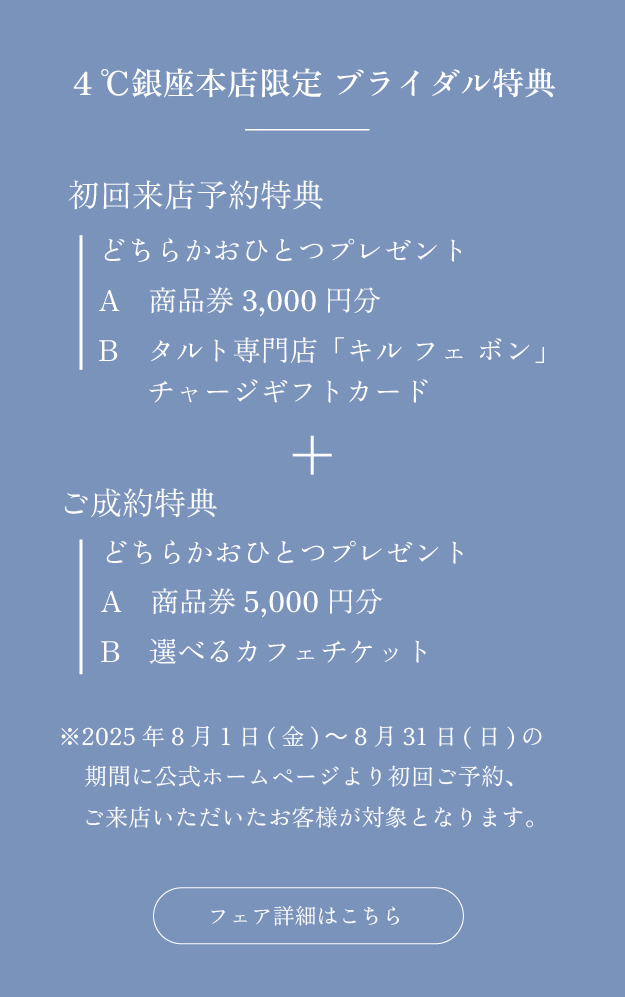 4℃銀座本店限定 ブライダル特典

初回来店予約特典

どちらかおひとつプレゼント

A 商品券 3,000 円分

B タルト専門店「キル フェ ボン」チャージギフトカード

＋

ご成約特典

どちらかおひとつプレゼント

A 商品券 5,000 円分

B 選べるカフェチケット

※2025 年 8 月 1 日 ( 金 ) 〜 8 月 31 日 ( 日 ) の期間に公式ホームページより初回ご予約、ご来店いただいたお客様が対象となります。

フェア詳細はこちら